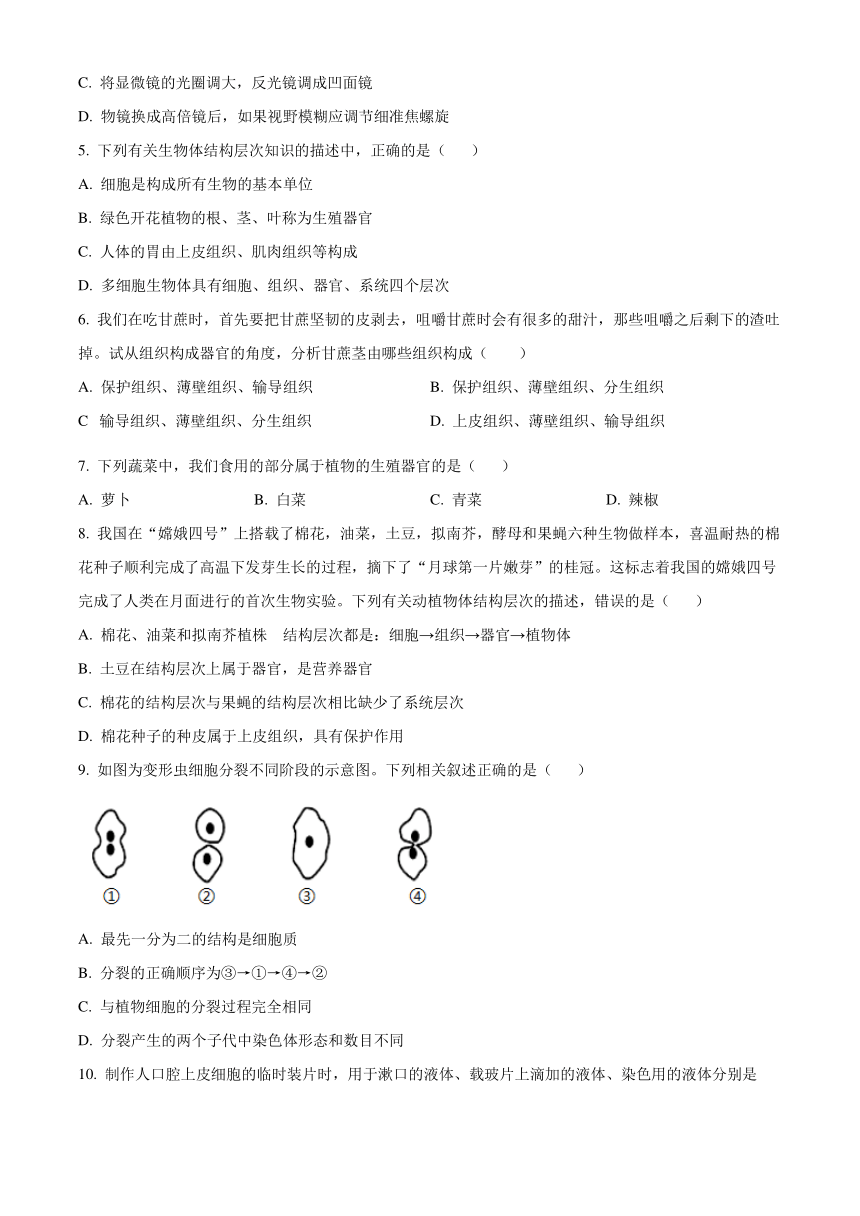 C. 将显微镜的光圈调大，反光镜调成凹面镜

D. 物镜换成高倍镜后，如果视野模糊应调节细准焦螺旋

5. 下列有关生物体结构层次知识的描述中，正确的是（　　）

A. 细胞是构成所有生物的基本单位

B. 绿色开花植物的根、茎、叶称为生殖器官

C. 人体的胃由上皮组织、肌肉组织等构成

D. 多细胞生物体具有细胞、组织、器官、系统四个层次

6. 我们在吃甘蔗时，首先要把甘蔗坚韧的皮剥去，咀嚼甘蔗时会有很多的甜汁，那些咀嚼之后剩下的渣吐掉。试从组织构成器官的角度，分析甘蔗茎由哪些组织构成（　　）

A. 保护组织、薄壁组织、输导组织

B. 保护组织、薄壁组织、分生组织

C 输导组织、薄壁组织、分生组织

D. 上皮组织、薄壁组织、输导组织

7. 下列蔬菜中，我们食用的部分属于植物的生殖器官的是（　　）

A. 萝卜　　B. 白菜　　C. 青菜　　D. 辣椒

8. 我国在“嫦娥四号”上搭载了棉花，油菜，土豆，拟南芥，酵母和果蝇六种生物做样本，喜温耐热的棉花种子顺利完成了高温下发芽生长的过程，摘下了“月球第一片嫩芽”的桂冠。这标志着我国的嫦娥四号完成了人类在月面进行的首次生物实验。下列有关动植物体结构层次的描述，错误的是（　　）

A. 棉花、油菜和拟南芥植株　结构层次都是：细胞→组织→器官→植物体

B. 土豆在结构层次上属于器官，是营养器官

C. 棉花的结构层次与果蝇的结构层次相比缺少了系统层次

D. 棉花种子的种皮属于上皮组织，具有保护作用

9. 如图为变形虫细胞分裂不同阶段的示意图。下列相关叙述正确的是（　　）

①　②　③　④

A. 最先一分为二的结构是细胞质

B. 分裂的正确顺序为③→①→④→②

C. 与植物细胞的分裂过程完全相同

D. 分裂产生的两个子代中染色体形态和数目不同

10. 制作人口腔上皮细胞的临时装片时，用于漱口的液体、载玻片上滴加的液体、染色用的液体分别是